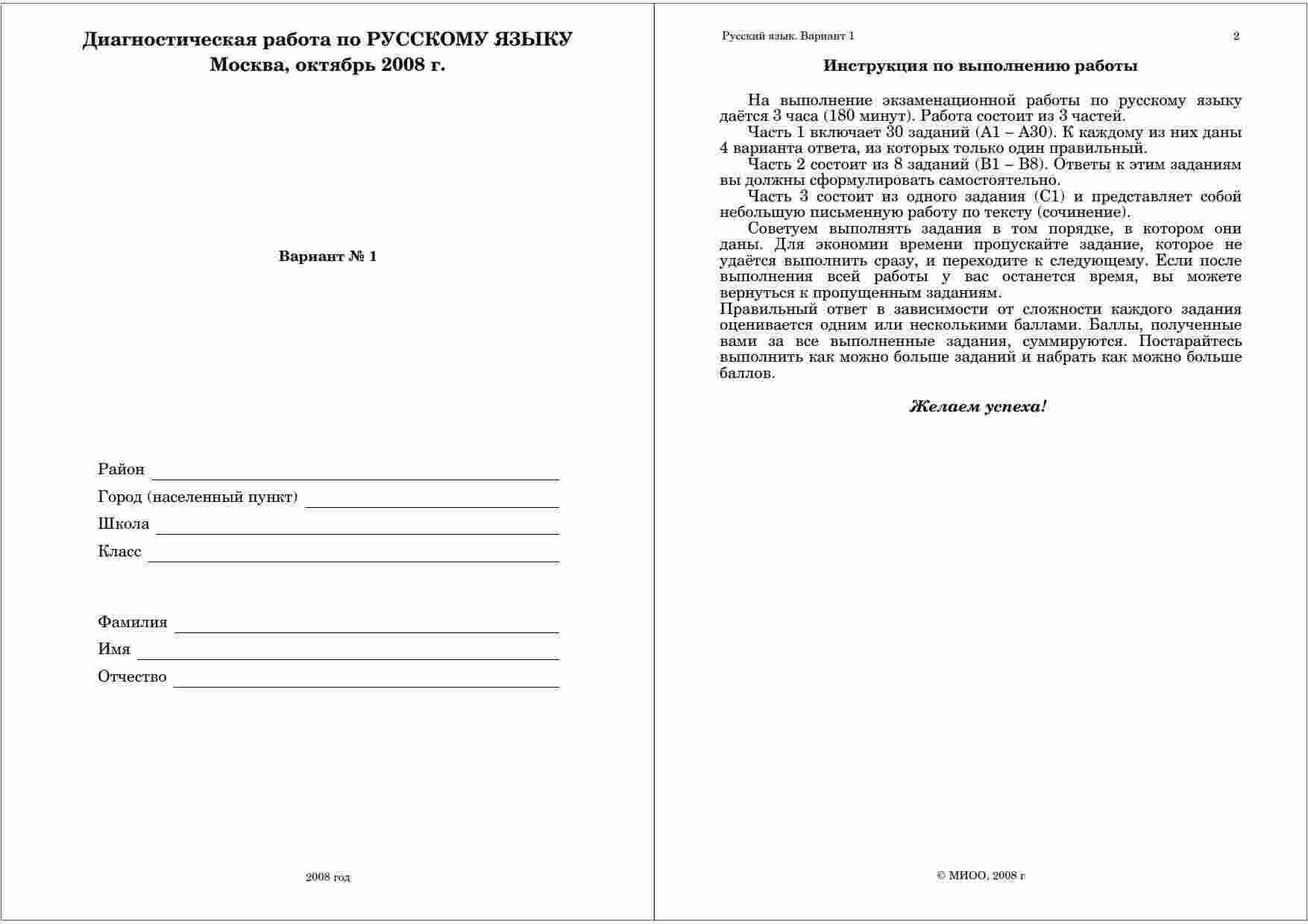 Диагностическая работа по РУССКОМУ ЯЗЫКУ
Москва, октябрь 2008 г.

Вариант № 1

Район

Город (населенный пункт)

Школа

Класс

Фамилия

Имя

Отчество

2008 год

Русский язык. Вариант 1 2

Инструкция по выполнению работы

На выполнение экзаменационной работы по русскому языку даётся 3 часа (180 минут). Работа состоит из 3 частей.
Часть 1 включает 30 заданий (А1 – А30). К каждому из них даны 4 варианта ответа, из которых только один правильный.
Часть 2 состоит из 8 заданий (В1 – В8). Ответы к этим заданиям вы должны сформулировать самостоятельно.
Часть 3 состоит из одного задания (С1) и представляет собой небольшую письменную работу по тексту (сочинение).
Советуем выполнять задания в том порядке, в котором они даны. Для экономии времени пропускайте задание, которое не удаётся выполнить сразу, и переходите к следующему. Если после выполнения всей работы у вас останется время, вы можете вернуться к пропущенным заданиям.
Правильный ответ в зависимости от сложности каждого задания оценивается одним или несколькими баллами. Баллы, полученные вами за все выполненные задания, суммируются. Постарайтесь выполнить как можно больше заданий и набрать как можно больше баллов.

Желаем успеха!

© МИОО, 2008 г